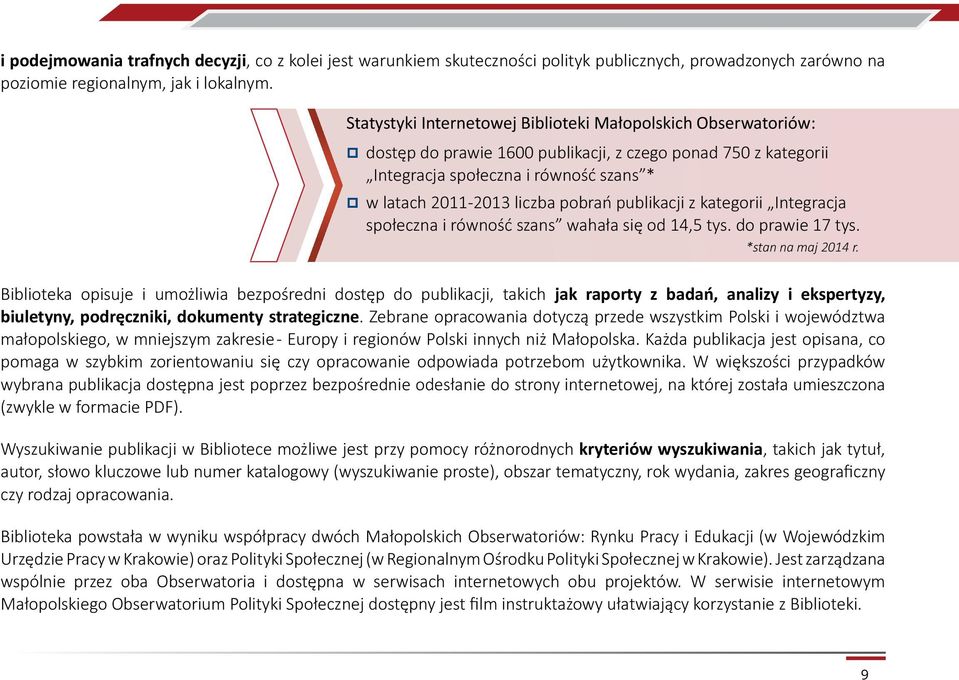 i podejmowania trafnych decyzji, co z kolei jest warunkiem skuteczności polityk publicznych, prowadzonych zarówno na poziomie regionalnym, jak i lokalnym.

Statystyki Internetowej Biblioteki Małopolskich Obserwatoriów:

dostęp do prawie 1600 publikacji, z czego ponad 750 z kategorii „Integracja społeczna i równość szans"*

w latach 2011-2013 liczba pobrań publikacji z kategorii „Integracja społeczna i równość szans" wahała się od 14,5 tys. do prawie 17 tys.

*stan na maj 2014 r.

Biblioteka opisuje i umożliwia bezpośredni dostęp do publikacji, takich jak raporty z badań, analizy i ekspertyzy, biuletyny, podręczniki, dokumenty strategiczne. Zebrane opracowania dotyczą przede wszystkim Polski i województwa małopolskiego, w mniejszym zakresie - Europy i regionów Polski innych niż Małopolska. Każda publikacja jest opisana, co pomaga w szybkim zorientowaniu się czy opracowanie odpowiada potrzebom użytkownika. W większości przypadków wybrana publikacja dostępna jest poprzez bezpośrednie odesłanie do strony internetowej, na której została umieszczona (zwykle w formacie PDF).

Wyszukiwanie publikacji w Bibliotece możliwe jest przy pomocy różnorodnych kryteriów wyszukiwania, takich jak tytuł, autor, słowo kluczowe lub numer katalogowy (wyszukiwanie proste), obszar tematyczny, rok wydania, zakres geograficzny czy rodzaj opracowania.

Biblioteka powstała w wyniku współpracy dwóch Małopolskich Obserwatoriów: Rynku Pracy i Edukacji (w Wojewódzkim Urzędzie Pracy w Krakowie) oraz Polityki Społecznej (w Regionalnym Ośrodku Polityki Społecznej w Krakowie). Jest zarządzana wspólnie przez oba Obserwatoria i dostępna w serwisach internetowych obu projektów. W serwisie internetowym Małopolskiego Obserwatorium Polityki Społecznej dostępny jest film instruktażowy ułatwiający korzystanie z Biblioteki.

9